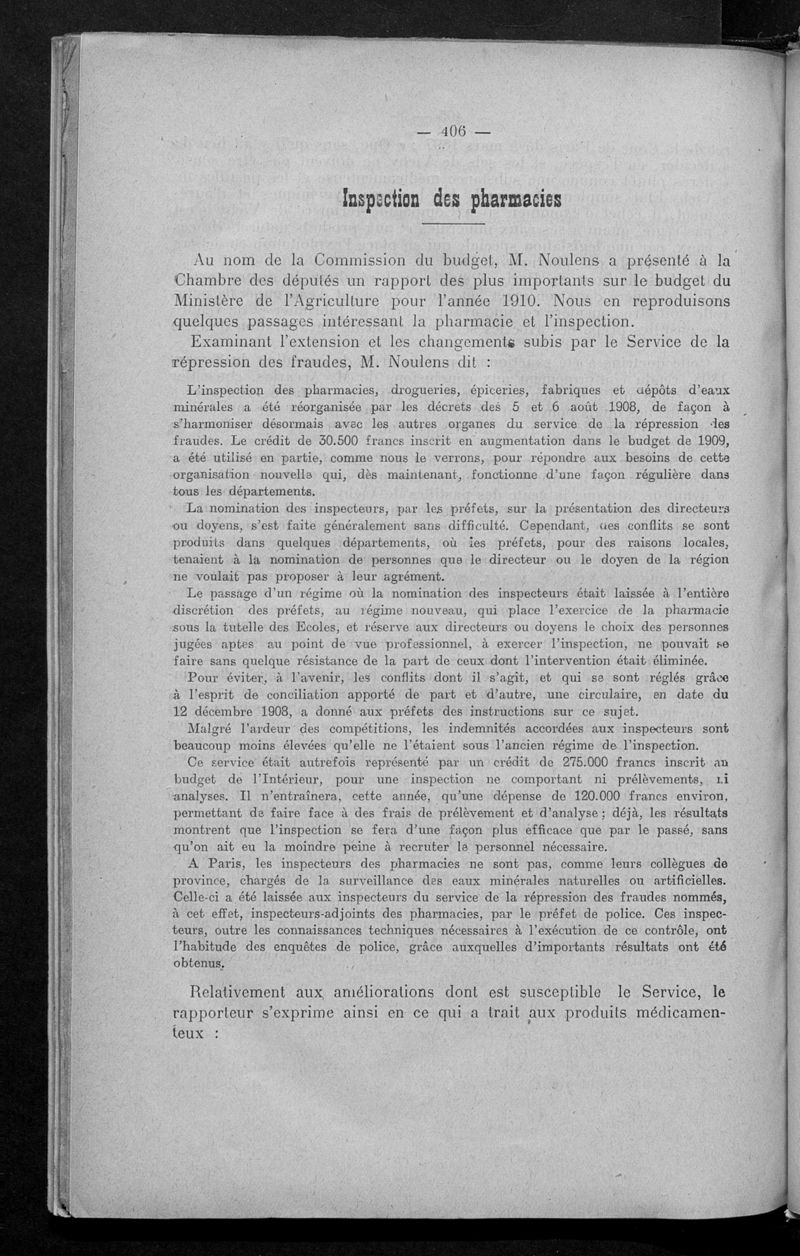 — 406 —

Inspection des pharmacies

Au nom de la Commission du budget, M. Noulens a présenté à la Chambre des députés un rapport des plus importants sur le budget du Ministère de l'Agriculture pour l'année 1910. Nous en reproduisons quelques passages intéressant la pharmacie et l'inspection.

Examinant l'extension et les changements subis par le Service de la répression des fraudes, M. Noulens dit :

L'inspection des pharmacies, drogueries, épiceries, fabriques et dépôts d'eaux minérales a été réorganisée par les décrets des 5 et 6 août 1908, de façon à s'harmoniser désormais avec les autres organes du service de la répression des fraudes. Le crédit de 30.500 francs inscrit en augmentation dans le budget de 1909, a été utilisé en partie, comme nous le verrons, pour répondre aux besoins de cette organisation nouvelle qui, dès maintenant, fonctionne d'une façon régulière dans tous les départements.

La nomination des inspecteurs, par les préfets, sur la présentation des directeurs ou doyens, s'est faite généralement sans difficulté. Cependant, des conflits se sont produits dans quelques départements, où les préfets, pour des raisons locales, tenaient à la nomination de personnes que le directeur ou le doyen de la région ne voulait pas proposer à leur agrément.

Le passage d'un régime où la nomination des inspecteurs était laissée à l'entière discrétion des préfets, au régime nouveau, qui place l'exercice de la pharmacie sous la tutelle des Ecoles, et réserve aux directeurs ou doyens le choix des personnes jugées aptes au point de vue professionnel, à exercer l'inspection, ne pouvait se faire sans quelque résistance de la part de ceux dont l'intervention était éliminée.

Pour éviter, à l'avenir, les conflits dont il s'agit, et qui se sont réglés grâce à l'esprit de conciliation apporté de part et d'autre, une circulaire, en date du 12 décembre 1908, a donné aux préfets des instructions sur ce sujet.

Malgré l'ardeur des compétitions, les indemnités accordées aux inspecteurs sont beaucoup moins élevées qu'elle ne l'étaient sous l'ancien régime de l'inspection.

Ce service était autrefois représenté par un crédit de 275.000 francs inscrit au budget de l'Intérieur, pour une inspection ne comportant ni prélèvements, ni analyses. Il n'entraînera, cette année, qu'une dépense de 120.000 francs environ, permettant de faire face à des frais de prélèvement et d'analyse ; déjà, les résultats montrent que l'inspection se fera d'une façon plus efficace que par le passé, sans qu'on ait eu la moindre peine à recruter le personnel nécessaire.

A Paris, les inspecteurs des pharmacies ne sont pas, comme leurs collègues de province, chargés de la surveillance des eaux minérales naturelles ou artificielles. Celle-ci a été laissée aux inspecteurs du service de la répression des fraudes nommés, à cet effet, inspecteurs-adjoints des pharmacies, par le préfet de police. Ces inspecteurs, outre les connaissances techniques nécessaires à l'exécution de ce contrôle, ont l'habitude des enquêtes de police, grâce auxquelles d'importants résultats ont été obtenus.

Relativement aux améliorations dont est susceptible le Service, le rapporteur s'exprime ainsi en ce qui a trait aux produits médicamenteux :